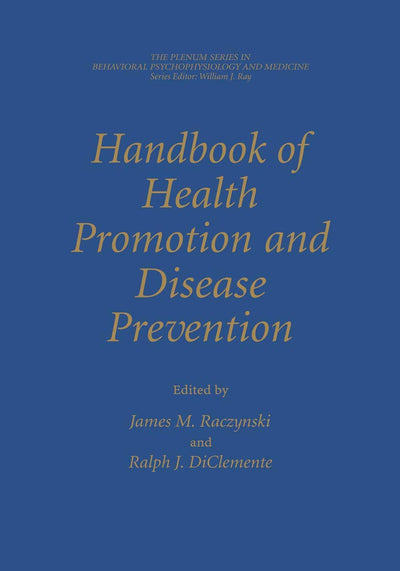 THE PLENUM SERIES IN
BEHAVIORAL PSYCHOPHYSIOLOGY AND MEDICINE
Series Editor: William J. Ray

Handbook of Health Promotion and Disease Prevention

Edited by
James M. Raczynski
and
Ralph J. DiClemente